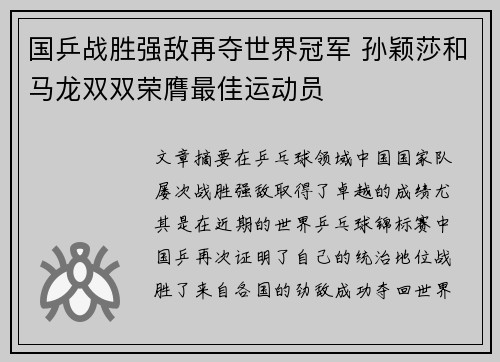 国乒战胜强敌再夺世界冠军 孙颖莎和马龙双双荣膺最佳运动员

文章摘要在乒乓球领域中国国家队屡次战胜强敌取得了卓越的成绩尤其是在近期的世界乒乓球锦标赛中国乒再次证明了自己的统治地位战胜了来自各国的劲敌成功夺回世界